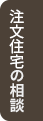 注文住宅の相談